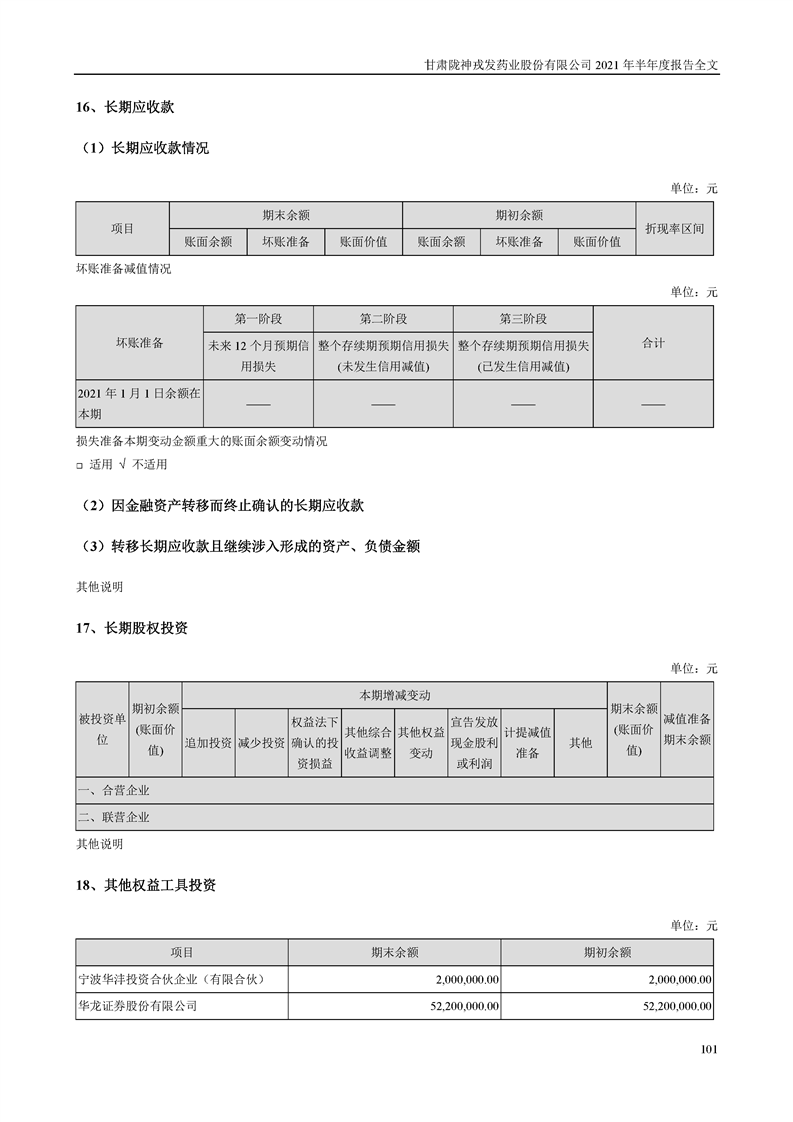 甘肃陇神戎发药业股份有限公司 2021 年半年度报告全文

16、长期应收款

（1）长期应收款情况

单位：元

| 项目 | 期末余额 | | | 期初余额 | | | 折现率区间 |
|---|---|---|---|---|---|---|---|
| | 账面余额 | 坏账准备 | 账面价值 | 账面余额 | 坏账准备 | 账面价值 | |

坏账准备减值情况

单位：元

| 坏账准备 | 第一阶段 | 第二阶段 | 第三阶段 | 合计 |
|---|---|---|---|---|
| | 未来 12 个月预期信用损失 | 整个存续期预期信用损失(未发生信用减值) | 整个存续期预期信用损失(已发生信用减值) | |
| 2021 年 1 月 1 日余额在本期 | —— | —— | —— | —— |

损失准备本期变动金额重大的账面余额变动情况

□ 适用 √ 不适用

（2）因金融资产转移而终止确认的长期应收款

（3）转移长期应收款且继续涉入形成的资产、负债金额

其他说明

17、长期股权投资

单位：元

| 被投资单位 | 期初余额(账面价值) | 本期增减变动 | | | | | | | | 期末余额(账面价值) | 减值准备期末余额 |
|---|---|---|---|---|---|---|---|---|---|---|---|
| | | 追加投资 | 减少投资 | 权益法下确认的投资损益 | 其他综合收益调整 | 其他权益变动 | 宣告发放现金股利或利润 | 计提减值准备 | 其他 | | |
| 一、合营企业 | | | | | | | | | | | |
| 二、联营企业 | | | | | | | | | | | |

其他说明

18、其他权益工具投资

单位：元

| 项目 | 期末余额 | 期初余额 |
|---|---|---|
| 宁波华沣投资合伙企业（有限合伙） | 2,000,000.00 | 2,000,000.00 |
| 华龙证券股份有限公司 | 52,200,000.00 | 52,200,000.00 |

101